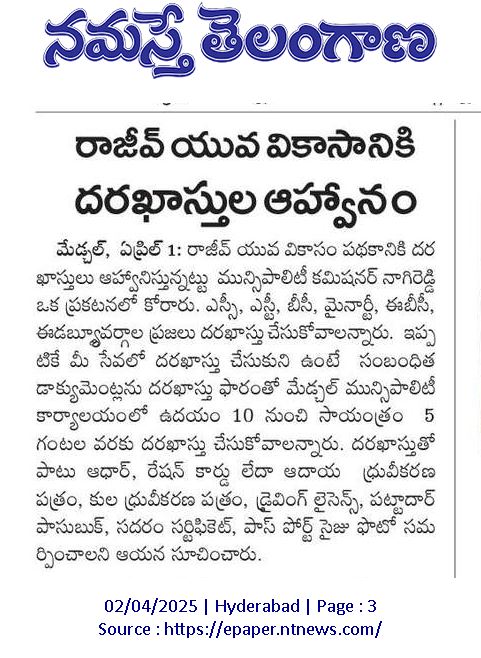 నమస్తే తెలంగాణ

రాజీవ్ యువ వికాసానికి దరఖాస్తుల ఆహ్వానం

మేడ్చల్, ఏప్రిల్ 1: రాజీవ్ యువ వికాసం పథకానికి దరఖాస్తులు ఆహ్వానిస్తున్నట్టు మున్సిపాలిటీ కమిషనర్ నాగిరెడ్డి ఒక ప్రకటనలో కోరారు. ఎస్సీ, ఎస్టీ, బీసీ, మైనార్టీ, ఈబీసీ, ఈడబ్ల్యూవర్గాల ప్రజలు దరఖాస్తు చేసుకోవాలన్నారు. ఇప్పటికే మీ సేవలో దరఖాస్తు చేసుకుని ఉంటే సంబంధిత డాక్యుమెంట్లను దరఖాస్తు ఫారంతో మేడ్చల్ మున్సిపాలిటీ కార్యాలయంలో ఉదయం 10 నుంచి సాయంత్రం 5 గంటల వరకు దరఖాస్తు చేసుకోవాలన్నారు. దరఖాస్తుతో పాటు ఆధార్, రేషన్ కార్డు లేదా ఆదాయ ధ్రువీకరణ పత్రం, కుల ధ్రువీకరణ పత్రం, డ్రైవింగ్ లైసెన్స్, పట్టాదార్ పాసుబుక్, సదరం సర్టిఫికెట్, పాస్ పోర్ట్ సైజు ఫొటో సమర్పించాలని ఆయన సూచించారు.

02/04/2025 | Hyderabad | Page : 3
Source : https://epaper.ntnews.com/